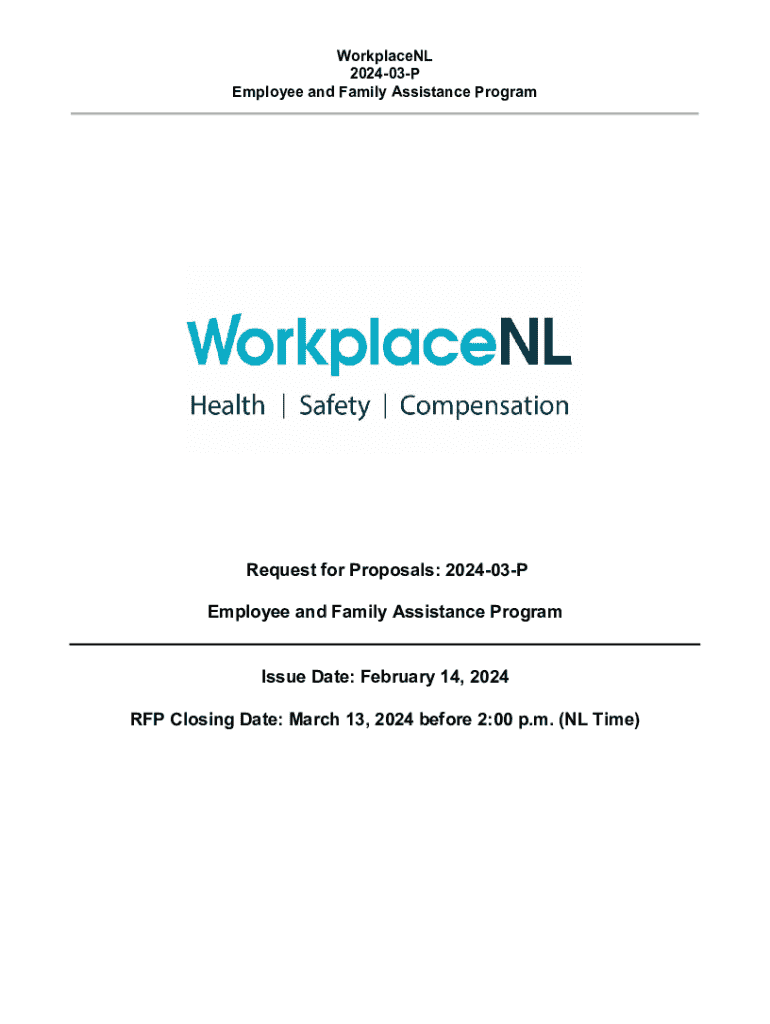 WorkplaceNL
2024-03-P
Employee and Family Assistance Program

WorkplaceNL
Health | Safety | Compensation

Request for Proposals: 2024-03-P

Employee and Family Assistance Program

Issue Date: February 14, 2024

RFP Closing Date: March 13, 2024 before 2:00 p.m. (NL Time)